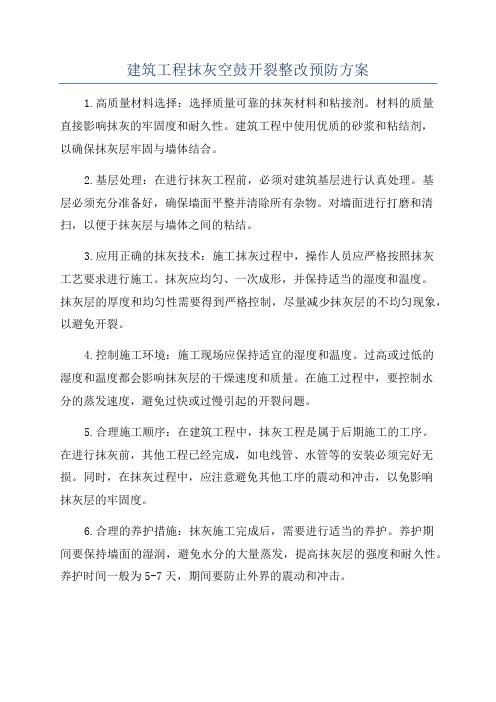 建筑工程抹灰空鼓开裂整改预防方案

1.高质量材料选择：选择质量可靠的抹灰材料和粘接剂。材料的质量直接影响抹灰的牢固度和耐久性。建筑工程中使用优质的砂浆和粘结剂，以确保抹灰层牢固与墙体结合。

2.基层处理：在进行抹灰工程前，必须对建筑基层进行认真处理。基层必须充分准备好，确保墙面平整并清除所有杂物。对墙面进行打磨和清扫，以便于抹灰层与墙体之间的粘结。

3.应用正确的抹灰技术：施工抹灰过程中，操作人员应严格按照抹灰工艺要求进行施工。抹灰应均匀、一次成形，并保持适当的湿度和温度。抹灰层的厚度和均匀性需要得到严格控制，尽量减少抹灰层的不均匀现象，以避免开裂。

4.控制施工环境：施工现场应保持适宜的湿度和温度。过高或过低的湿度和温度都会影响抹灰层的干燥速度和质量。在施工过程中，要控制水分的蒸发速度，避免过快或过慢引起的开裂问题。

5.合理施工顺序：在建筑工程中，抹灰工程是属于后期施工的工序。在进行抹灰前，其他工程已经完成，如电线管、水管等的安装必须完好无损。同时，在抹灰过程中，应注意避免其他工序的震动和冲击，以免影响抹灰层的牢固度。

6.合理的养护措施：抹灰施工完成后，需要进行适当的养护。养护期间要保持墙面的湿润，避免水分的大量蒸发，提高抹灰层的强度和耐久性。养护时间一般为5-7天，期间要防止外界的震动和冲击。